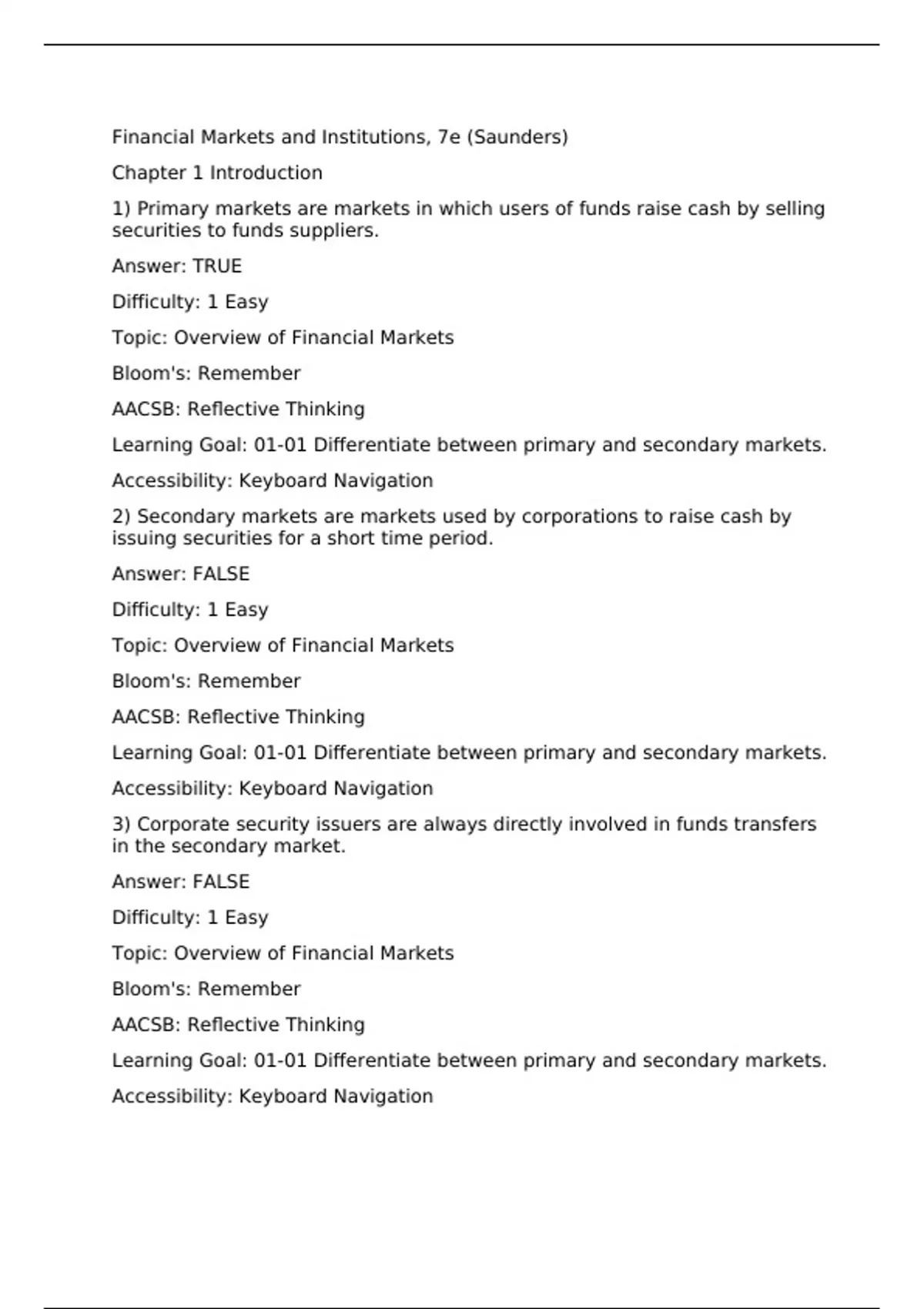 Financial Markets and Institutions, 7e (Saunders)

Chapter 1 Introduction

1) Primary markets are markets in which users of funds raise cash by selling securities to funds suppliers.

Answer: TRUE

Difficulty: 1 Easy

Topic: Overview of Financial Markets

Bloom's: Remember

AACSB: Reflective Thinking

Learning Goal: 01-01 Differentiate between primary and secondary markets.

Accessibility: Keyboard Navigation

2) Secondary markets are markets used by corporations to raise cash by issuing securities for a short time period.

Answer: FALSE

Difficulty: 1 Easy

Topic: Overview of Financial Markets

Bloom's: Remember

AACSB: Reflective Thinking

Learning Goal: 01-01 Differentiate between primary and secondary markets.

Accessibility: Keyboard Navigation

3) Corporate security issuers are always directly involved in funds transfers in the secondary market.

Answer: FALSE

Difficulty: 1 Easy

Topic: Overview of Financial Markets

Bloom's: Remember

AACSB: Reflective Thinking

Learning Goal: 01-01 Differentiate between primary and secondary markets.

Accessibility: Keyboard Navigation